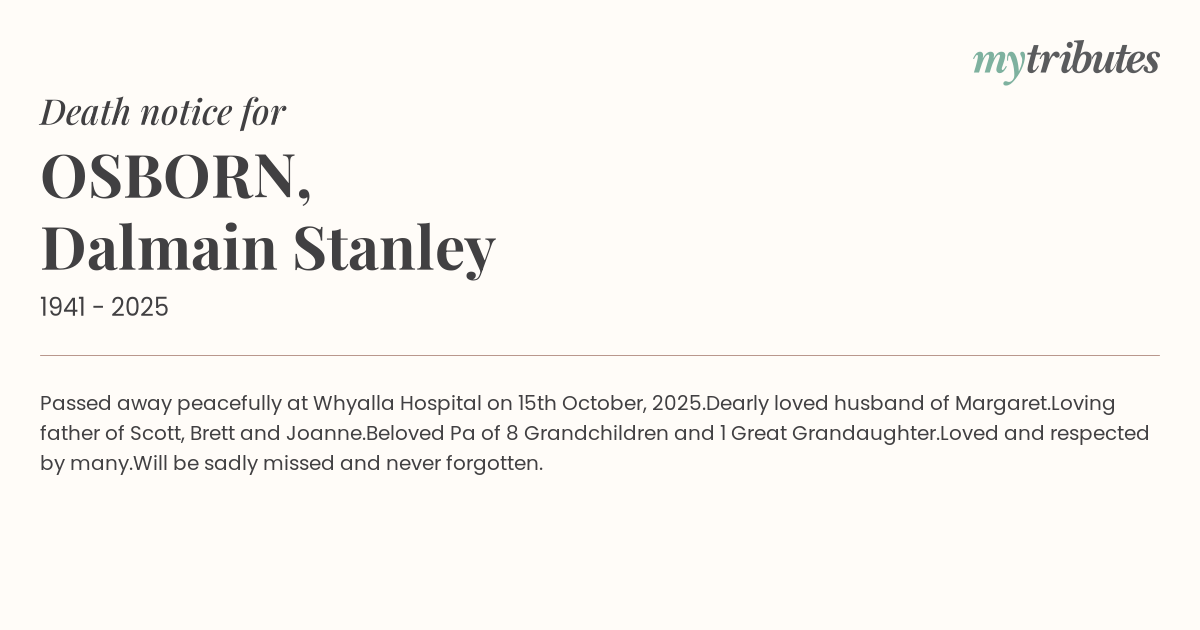 mytributes

Death notice for

OSBORN,
Dalmain Stanley

1941 - 2025

Passed away peacefully at Whyalla Hospital on 15th October, 2025.Dearly loved husband of Margaret.Loving father of Scott, Brett and Joanne.Beloved Pa of 8 Grandchildren and 1 Great Grandaughter.Loved and respected by many.Will be sadly missed and never forgotten.